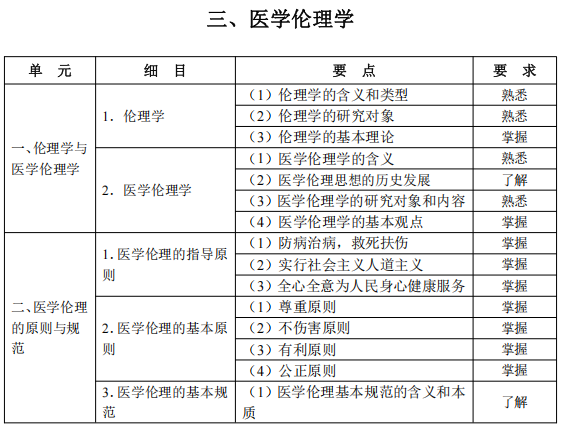 三、医学伦理学

| 单　元 | 细　目 | 要　点 | 要　求 |
|---|---|---|---|
| 一、伦理学与医学伦理学 | 1. 伦理学 | （1）伦理学的含义和类型 | 熟悉 |
| | | （2）伦理学的研究对象 | 熟悉 |
| | | （3）伦理学的基本理论 | 掌握 |
| | 2. 医学伦理学 | （1）医学伦理学的含义 | 熟悉 |
| | | （2）医学伦理思想的历史发展 | 了解 |
| | | （3）医学伦理学的研究对象和内容 | 熟悉 |
| | | （4）医学伦理学的基本观点 | 掌握 |
| 二、医学伦理的原则与规范 | 1. 医学伦理的指导原则 | （1）防病治病，救死扶伤 | 掌握 |
| | | （2）实行社会主义人道主义 | 掌握 |
| | | （3）全心全意为人民身心健康服务 | 掌握 |
| | 2. 医学伦理的基本原则 | （1）尊重原则 | 掌握 |
| | | （2）不伤害原则 | 掌握 |
| | | （3）有利原则 | 掌握 |
| | | （4）公正原则 | 掌握 |
| | 3. 医学伦理的基本规范 | （1）医学伦理基本规范的含义和本质 | 了解 |